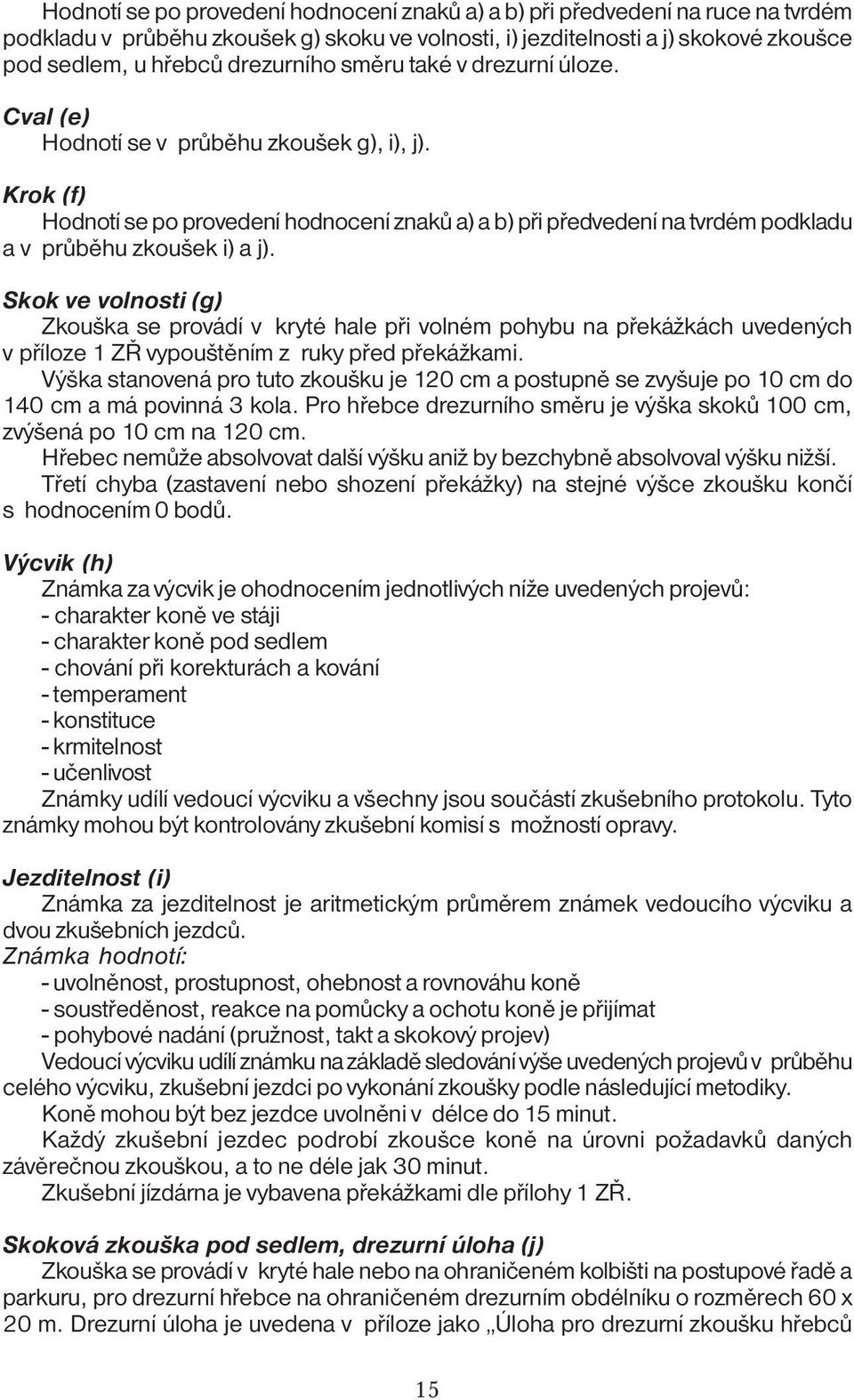 Hodnotí se po provedení hodnocení znaků a) a b) při předvedení na ruce na tvrdém podkladu v průběhu zkoušek g) skoku ve volnosti, i) jezditelnosti a j) skokové zkoušce pod sedlem, u hřebců drezurního směru také v drezurní úloze.

Cval (e)
Hodnotí se v průběhu zkoušek g), i), j).

Krok (f)
Hodnotí se po provedení hodnocení znaků a) a b) při předvedení na tvrdém podkladu a v průběhu zkoušek i) a j).

Skok ve volnosti (g)
Zkouška se provádí v kryté hale při volném pohybu na překážkách uvedených v příloze 1 ZŘ vypouštěním z ruky před překážkami.
Výška stanovená pro tuto zkoušku je 120 cm a postupně se zvyšuje po 10 cm do 140 cm a má povinná 3 kola. Pro hřebce drezurního směru je výška skoků 100 cm, zvýšená po 10 cm na 120 cm.
Hřebec nemůže absolvovat další výšku aniž by bezchybně absolvoval výšku nižší.
Třetí chyba (zastavení nebo shození překážky) na stejné výšce zkoušku končí s hodnocením 0 bodů.

Výcvik (h)
Známka za výcvik je ohodnocením jednotlivých níže uvedených projevů:
- charakter koně ve stáji
- charakter koně pod sedlem
- chování při korekturách a kování
- temperament
- konstituce
- krmitelnost
- učenlivost
Známky udílí vedoucí výcviku a všechny jsou součástí zkušebního protokolu. Tyto známky mohou být kontrolovány zkušební komisí s možností opravy.

Jezditelnost (i)
Známka za jezditelnost je aritmetickým průměrem známek vedoucího výcviku a dvou zkušebních jezdců.
Známka hodnotí:
- uvolněnost, prostupnost, ohebnost a rovnováhu koně
- soustředěnost, reakce na pomůcky a ochotu koně je přijímat
- pohybové nadání (pružnost, takt a skokový projev)
Vedoucí výcviku udílí známku na základě sledování výše uvedených projevů v průběhu celého výcviku, zkušební jezdci po vykonání zkoušky podle následující metodiky.
Koně mohou být bez jezdce uvolněni v délce do 15 minut.
Každý zkušební jezdec podrobí zkoušce koně na úrovni požadavků daných závěrečnou zkouškou, a to ne déle jak 30 minut.
Zkušební jízdárna je vybavena překážkami dle přílohy 1 ZŘ.

Skoková zkouška pod sedlem, drezurní úloha (j)
Zkouška se provádí v kryté hale nebo na ohraničeném kolbišti na postupové řadě a parkuru, pro drezurní hřebce na ohraničeném drezurním obdélníku o rozměrech 60 x 20 m. Drezurní úloha je uvedena v příloze jako „Úloha pro drezurní zkoušku hřebců

15